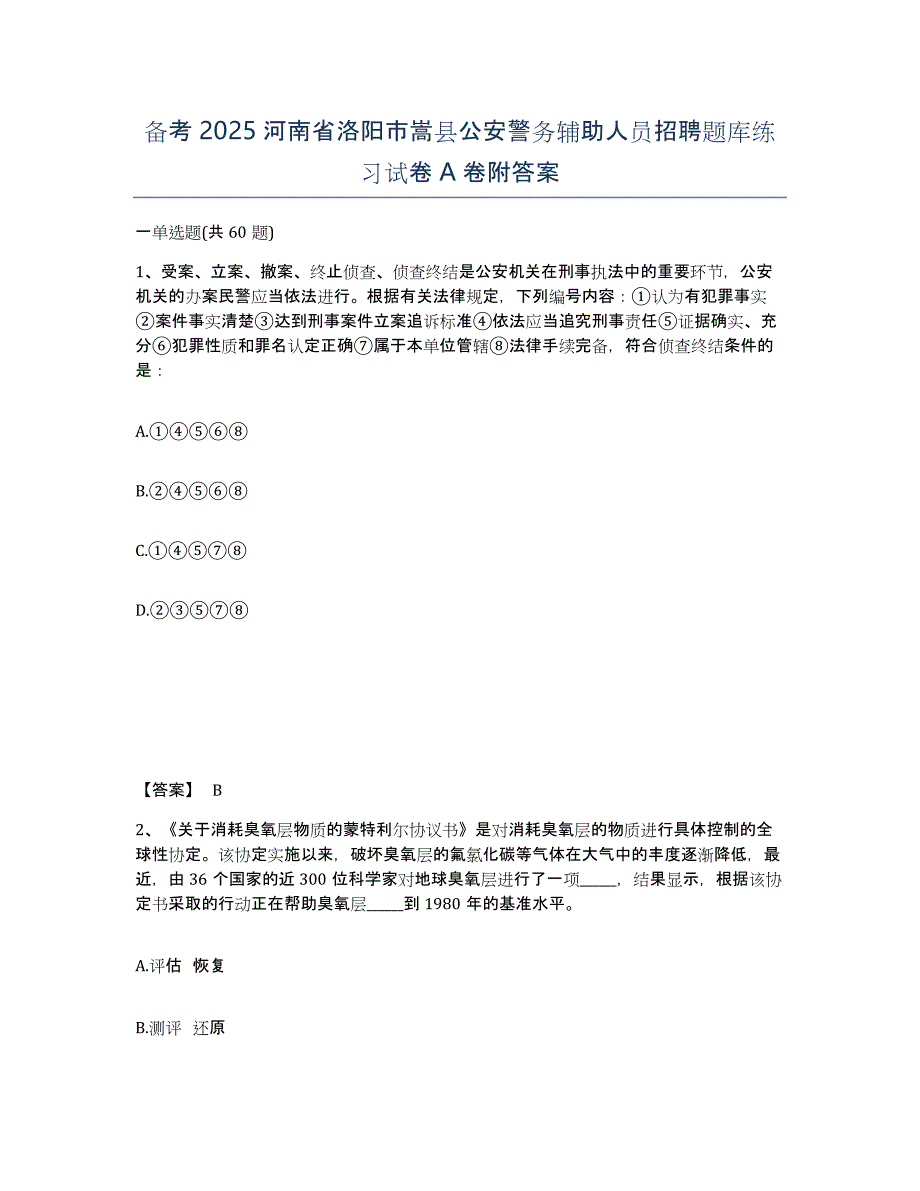 备考 2025 河南省洛阳市嵩县公安警务辅助人员招聘题库练习试卷 A 卷附答案

一单选题(共 60 题)

1、受案、立案、撤案、终止侦查、侦查终结是公安机关在刑事执法中的重要环节，公安机关的办案民警应当依法进行。根据有关法律规定，下列编号内容：①认为有犯罪事实②案件事实清楚③达到刑事案件立案追诉标准④依法应当追究刑事责任⑤证据确实、充分⑥犯罪性质和罪名认定正确⑦属于本单位管辖⑧法律手续完备，符合侦查终结条件的是：

A.①④⑤⑥⑧

B.②④⑤⑥⑧

C.①④⑤⑦⑧

D.②③⑤⑦⑧

【答案】 B

2、《关于消耗臭氧层物质的蒙特利尔协议书》是对消耗臭氧层的物质进行具体控制的全球性协定。该协定实施以来，破坏臭氧层的氟氯化碳等气体在大气中的丰度逐渐降低，最近，由 36 个国家的近 300 位科学家对地球臭氧层进行了一项_____，结果显示，根据该协定书采取的行动正在帮助臭氧层_____到 1980 年的基准水平。

A.评估 恢复

B.测评 还原